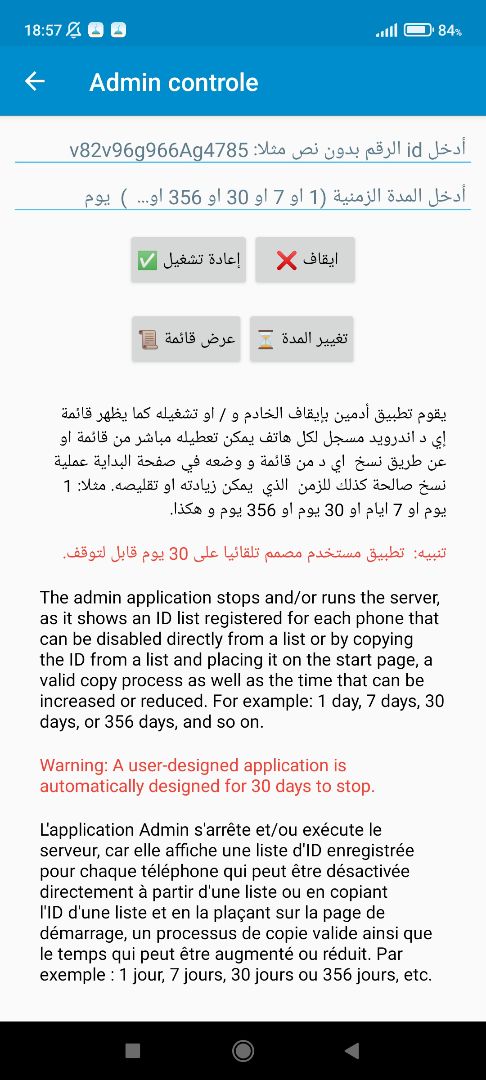 18:57 84%

Admin controle

أدخل id الرقم بدون نص مثلا: v82v96g966Ag4785

أدخل المدة الزمنية (1 او 7 او 30 او 356 او... ) يوم

ايقاف ❌ إعادة تشغيل ✅

تغيير المدة ⏳ عرض قائمة 📜

يقوم تطبيق أدمين بإيقاف الخادم و / او تشغيله كما يظهر قائمة إي د اندرويد مسجل لكل هاتف يمكن تعطيله مباشر من قائمة او عن طريق نسخ اي د من قائمة و وضعه في صفحة البداية عملية نسخ صالحة كذلك للزمن الذي يمكن زيادته او تقليصه. مثلا: 1 يوم او 7 ايام او 30 يوم او 356 يوم و هكذا.

تنبيه: تطبيق مستخدم مصمم تلقائيا على 30 يوم قابل لتوقف.

The admin application stops and/or runs the server, as it shows an ID list registered for each phone that can be disabled directly from a list or by copying the ID from a list and placing it on the start page, a valid copy process as well as the time that can be increased or reduced. For example: 1 day, 7 days, 30 days, or 356 days, and so on.

Warning: A user-designed application is automatically designed for 30 days to stop.

L'application Admin s'arrête et/ou exécute le serveur, car elle affiche une liste d'ID enregistrée pour chaque téléphone qui peut être désactivée directement à partir d'une liste ou en copiant l'ID d'une liste et en la plaçant sur la page de démarrage, un processus de copie valide ainsi que le temps qui peut être augmenté ou réduit. Par exemple : 1 jour, 7 jours, 30 jours ou 356 jours, etc.